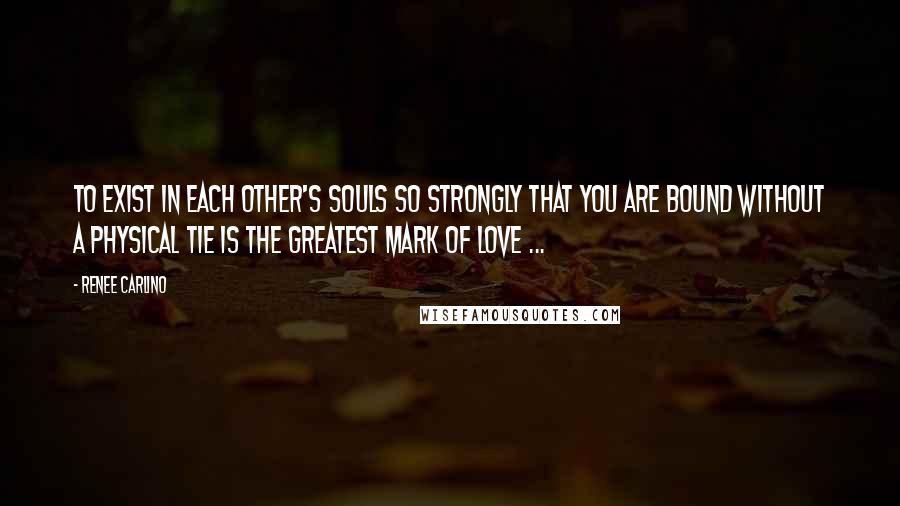 TO EXIST IN EACH OTHER'S SOULS SO STRONGLY THAT YOU ARE BOUND WITHOUT A PHYSICAL TIE IS THE GREATEST MARK OF LOVE ...

- RENEE CARLINO

WISEFAMOUSQUOTES.COM